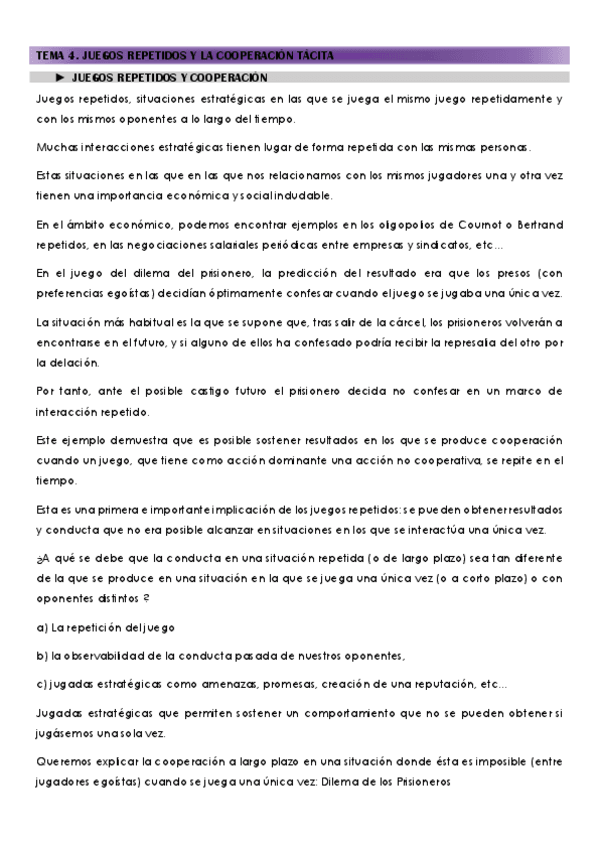 TEMA 4. JUEGOS REPETIDOS Y LA COOPERACIÓN TÁCITA

► JUEGOS REPETIDOS Y COOPERACIÓN

Juegos repetidos, situaciones estratégicas en las que se juega el mismo juego repetidamente y con los mismos oponentes a lo largo del tiempo.

Muchas interacciones estratégicas tienen lugar de forma repetida con las mismas personas.

Estas situaciones en las que en las que nos relacionamos con los mismos jugadores una y otra vez tienen una importancia económica y social indudable.

En el ámbito económico, podemos encontrar ejemplos en los oligopolios de Cournot o Bertrand repetidos, en las negociaciones salariales periódicas entre empresas y sindicatos, etc...

En el juego del dilema del prisionero, la predicción del resultado era que los presos (con preferencias egoístas) decidían óptimamente confesar cuando el juego se jugaba una única vez.

La situación más habitual es la que se supone que, tras salir de la cárcel, los prisioneros volverán a encontrarse en el futuro, y si alguno de ellos ha confesado podría recibir la represalia del otro por la delación.

Por tanto, ante el posible castigo futuro el prisionero decida no confesar en un marco de interacción repetido.

Este ejemplo demuestra que es posible sostener resultados en los que se produce cooperación cuando un juego, que tiene como acción dominante una acción no cooperativa, se repite en el tiempo.

Esta es una primera e importante implicación de los juegos repetidos: se pueden obtener resultados y conducta que no era posible alcanzar en situaciones en los que se interactúa una única vez.

¿A qué se debe que la conducta en una situación repetida (o de largo plazo) sea tan diferente de la que se produce en una situación en la que se juega una única vez (o a corto plazo) o con oponentes distintos ?

a) La repetición del juego

b) la observabilidad de la conducta pasada de nuestros oponentes,

c) jugadas estratégicas como amenazas, promesas, creación de una reputación, etc...

Jugadas estratégicas que permiten sostener un comportamiento que no se pueden obtener si jugásemos una sola vez.

Queremos explicar la cooperación a largo plazo en una situación donde ésta es imposible (entre jugadores egoístas) cuando se juega una única vez: Dilema de los Prisioneros